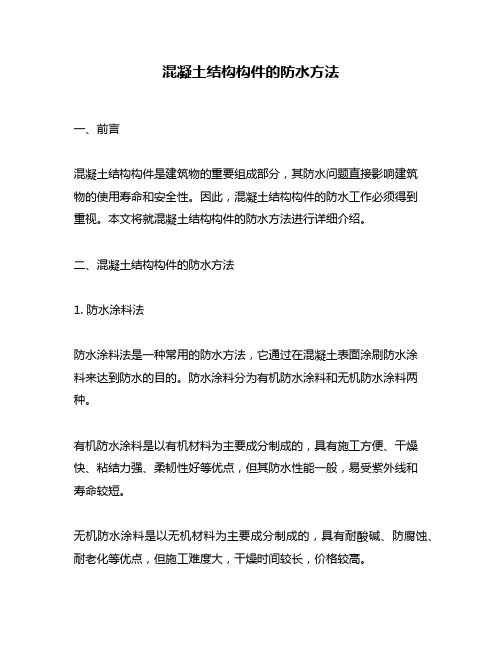 混凝土结构构件的防水方法

一、前言

混凝土结构构件是建筑物的重要组成部分，其防水问题直接影响建筑物的使用寿命和安全性。因此，混凝土结构构件的防水工作必须得到重视。本文将就混凝土结构构件的防水方法进行详细介绍。

二、混凝土结构构件的防水方法

1. 防水涂料法

防水涂料法是一种常用的防水方法，它通过在混凝土表面涂刷防水涂料来达到防水的目的。防水涂料分为有机防水涂料和无机防水涂料两种。

有机防水涂料是以有机材料为主要成分制成的，具有施工方便、干燥快、粘结力强、柔韧性好等优点，但其防水性能一般，易受紫外线和寿命较短。

无机防水涂料是以无机材料为主要成分制成的，具有耐酸碱、防腐蚀、耐老化等优点，但施工难度大，干燥时间较长，价格较高。